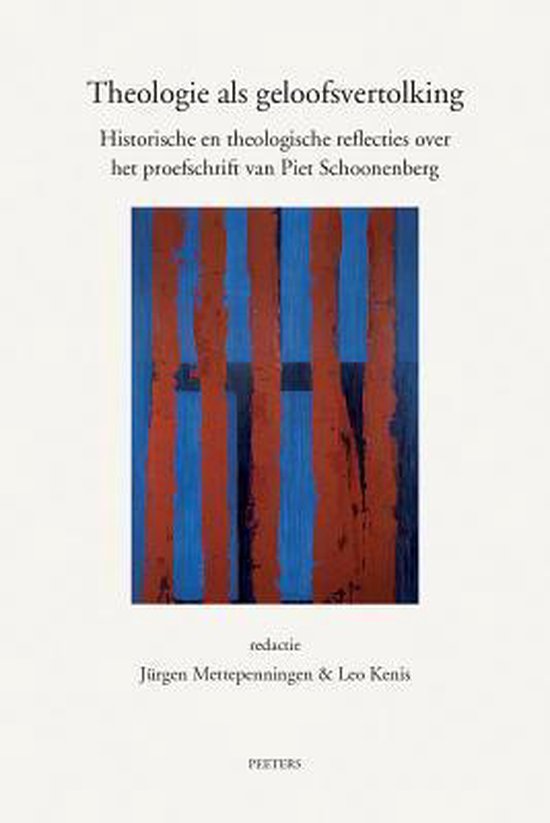 Theologie als geloofsvertolking

Historische en theologische reflecties over het proefschrift van Piet Schoonenberg

redactie
Jürgen Mettepenningen & Leo Kenis

PEETERS